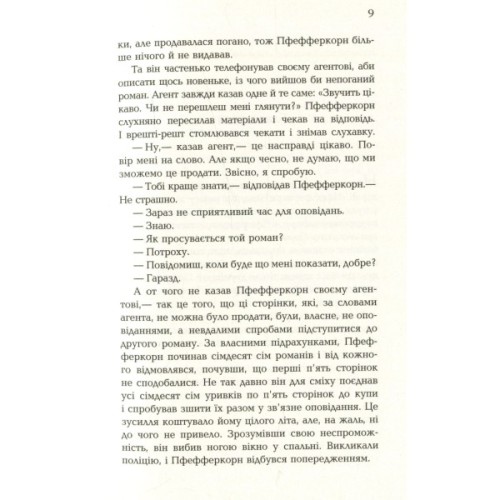 9

ки, але продавалася погано, тож Пфефферкорн більше нічого й не видавав.

Та він частенько телефонував своєму агентові, аби описати щось новеньке, із чого вийшов би непоганий роман. Агент завжди казав одне й те саме: «Звучить цікаво. Чи не перешлеш мені глянути?» Пфефферкорн слухняно пересилав матеріали і чекав на відповідь. І врешті-решт стомлювався чекати і знімав слухавку.

— Ну,— казав агент,— це насправді цікаво. Повір мені на слово. Але якщо чесно, не думаю, що ми зможемо це продати. Звісно, я спробую.

— Тобі краще знати,— відповідав Пфефферкорн.— Не страшно.

— Зараз не сприятливий час для оповідань.

— Знаю.

— Як просувається той роман?

— Потроху.

— Повідомиш, коли буде що мені показати, добре?

— Гаразд.

А от чого не казав Пфефферкорн своєму агентові,— так це того, що ці сторінки, які, за словами агента, не можна було продати, були, власне, не оповіданнями, а невдалими спробами підступитися до другого роману. За власними підрахунками, Пфефферкорн починав сімдесят сім романів і від кожного відмовлявся, почувши, що перші п'ять сторінок не сподобалися. Не так давно він для сміху поєднав усі сімдесят сім уривків по п'ять сторінок до купи і спробував зшити їх разом у зв'язне оповідання. Це зусилля коштувало йому цілого літа, але, на жаль, ні до чого не привело. Зрозумівши свою неспроможність, він вибив ногою вікно у спальні. Викликали поліцію, і Пфефферкорн відбувся попередженням.